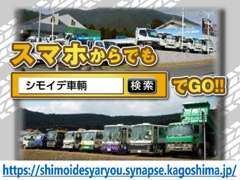 スマホからでも

シモイデ車輌 検索

でGO!!

https://shimoidesyaryou.synapse.kagoshima.jp/